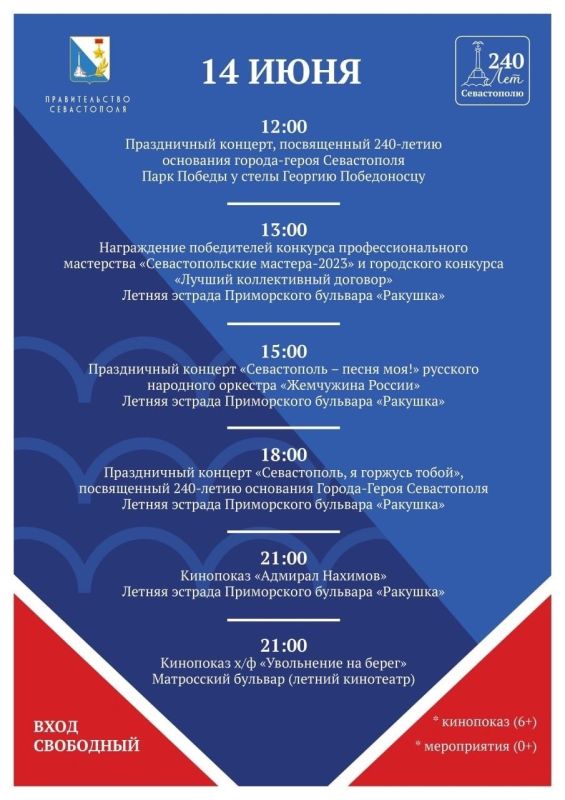 ПРАВИТЕЛЬСТВО СЕВАСТОПОЛЯ

14 ИЮНЯ

240 Лет Севастополю

12:00
Праздничный концерт, посвященный 240-летию основания города-героя Севастополя
Парк Победы у стелы Георгию Победоносцу

13:00
Награждение победителей конкурса профессионального мастерства «Севастопольские мастера-2023» и городского конкурса «Лучший коллективный договор»
Летняя эстрада Приморского бульвара «Ракушка»

15:00
Праздничный концерт «Севастополь – песня моя!» русского народного оркестра «Жемчужина России»
Летняя эстрада Приморского бульвара «Ракушка»

18:00
Праздничный концерт «Севастополь, я горжусь тобой», посвященный 240-летию основания Города-Героя Севастополя
Летняя эстрада Приморского бульвара «Ракушка»

21:00
Кинопоказ «Адмирал Нахимов»
Летняя эстрада Приморского бульвара «Ракушка»

21:00
Кинопоказ х/ф «Увольнение на берег»
Матросский бульвар (летний кинотеатр)

ВХОД СВОБОДНЫЙ

* кинопоказ (6+)
* мероприятия (0+)